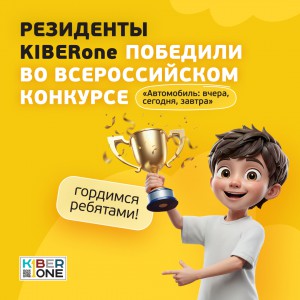 РЕЗИДЕНТЫ KIBERone ПОБЕДИЛИ ВО ВСЕРОССИЙСКОМ КОНКУРСЕ «Автомобиль: вчера, сегодня, завтра»

гордимся ребятами!

KIBER ONE